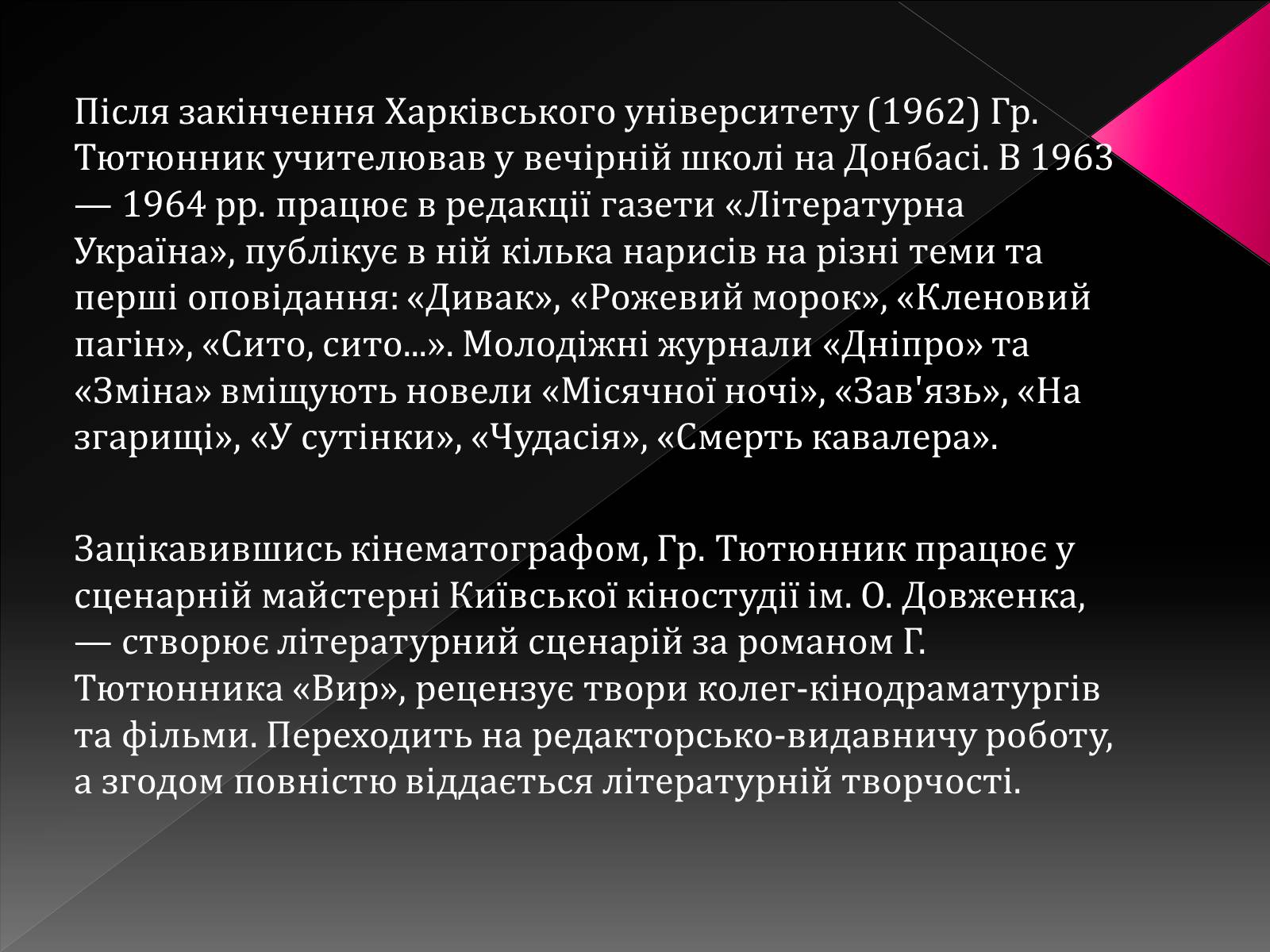 Після закінчення Харківського університету (1962) Гр. Тютюнник учителював у вечірній школі на Донбасі. В 1963 — 1964 рр. працює в редакції газети «Літературна Україна», публікує в ній кілька нарисів на різні теми та перші оповідання: «Дивак», «Рожевий морок», «Кленовий пагін», «Сито, сито...». Молодіжні журнали «Дніпро» та «Зміна» вміщують новели «Місячної ночі», «Зав'язь», «На згарищі», «У сутінки», «Чудасія», «Смерть кавалера».

Зацікавившись кінематографом, Гр. Тютюнник працює у сценарній майстерні Київської кіностудії ім. О. Довженка, — створює літературний сценарій за романом Г. Тютюнника «Вир», рецензує твори колег-кінодраматургів та фільми. Переходить на редакторсько-видавничу роботу, а згодом повністю віддається літературній творчості.